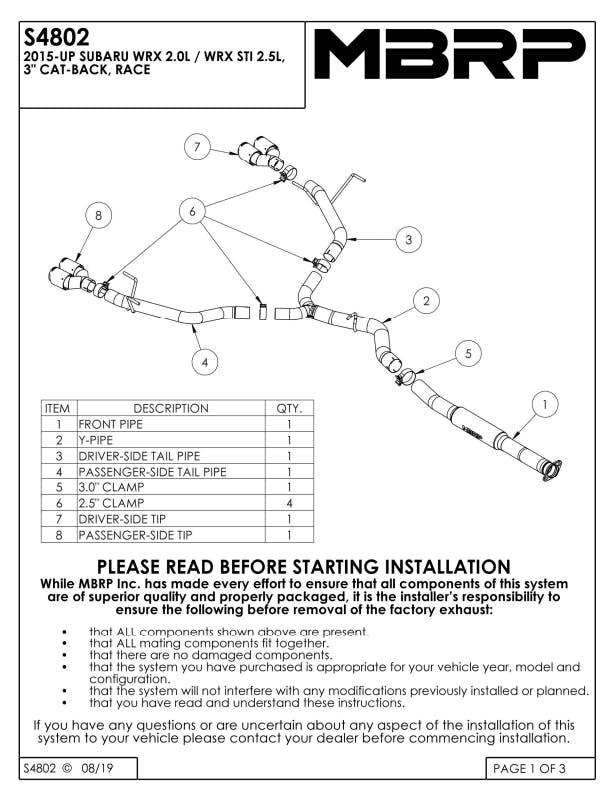 S4802
2015-UP SUBARU WRX 2.0L / WRX STI 2.5L, 3" CAT-BACK, RACE

MBRP

7
8
6
3
2
5
4
1

| ITEM | DESCRIPTION | QTY. |
|---|---|---|
| 1 | FRONT PIPE | 1 |
| 2 | Y-PIPE | 1 |
| 3 | DRIVER-SIDE TAIL PIPE | 1 |
| 4 | PASSENGER-SIDE TAIL PIPE | 1 |
| 5 | 3.0" CLAMP | 1 |
| 6 | 2.5" CLAMP | 4 |
| 7 | DRIVER-SIDE TIP | 1 |
| 8 | PASSENGER-SIDE TIP | 1 |

PLEASE READ BEFORE STARTING INSTALLATION
While MBRP Inc. has made every effort to ensure that all components of this system are of superior quality and properly packaged, it is the installer's responsibility to ensure the following before removal of the factory exhaust:

• that ALL components shown above are present.
• that ALL mating components fit together.
• that there are no damaged components.
• that the system you have purchased is appropriate for your vehicle year, model and configuration.
• that the system will not interfere with any modifications previously installed or planned.
• that you have read and understand these instructions.

If you have any questions or are uncertain about any aspect of the installation of this system to your vehicle please contact your dealer before commencing installation.

S4802 © 08/19

PAGE 1 OF 3